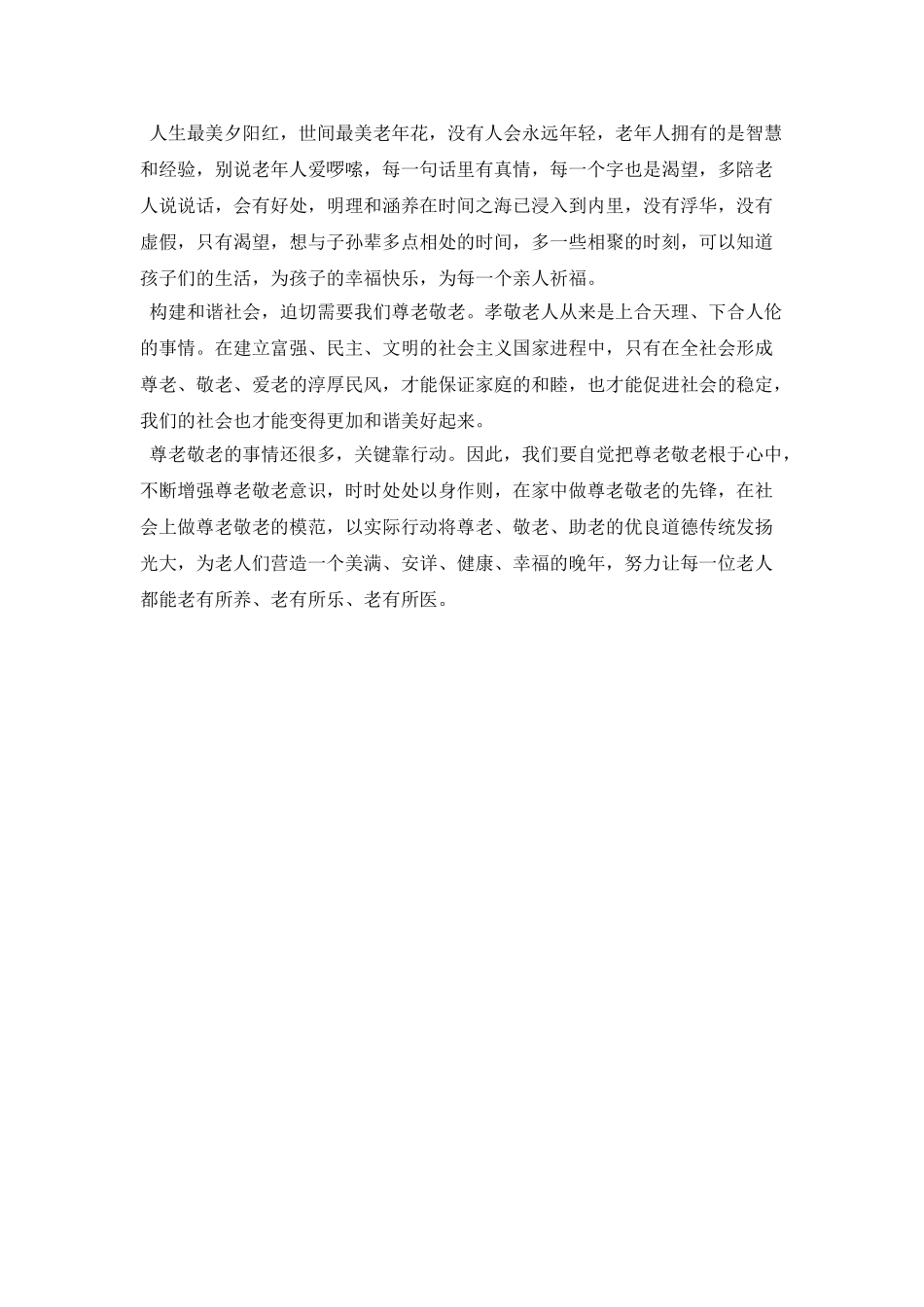 人生最美夕阳红，世间最美老年花，没有人会永远年轻，老年人拥有的是智慧和经验，别说老年人爱啰嗦，每一句话里有真情，每一个字也是渴望，多陪老人说说话，会有好处，明理和涵养在时间之海已浸入到内里，没有浮华，没有虚假，只有渴望，想与子孙辈多点相处的时间，多一些相聚的时刻，可以知道孩子们的生活，为孩子的幸福快乐，为每一个亲人祈福。

构建和谐社会，迫切需要我们尊老敬老。孝敬老人从来是上合天理、下合人伦的事情。在建立富强、民主、文明的社会主义国家进程中，只有在全社会形成尊老、敬老、爱老的淳厚民风，才能保证家庭的和睦，也才能促进社会的稳定，我们的社会也才能变得更加和谐美好起来。

尊老敬老的事情还很多，关键靠行动。因此，我们要自觉把尊老敬老根于心中，不断增强尊老敬老意识，时时处处以身作则，在家中做尊老敬老的先锋，在社会上做尊老敬老的模范，以实际行动将尊老、敬老、助老的优良道德传统发扬光大，为老人们营造一个美满、安详、健康、幸福的晚年，努力让每一位老人都能老有所养、老有所乐、老有所医。